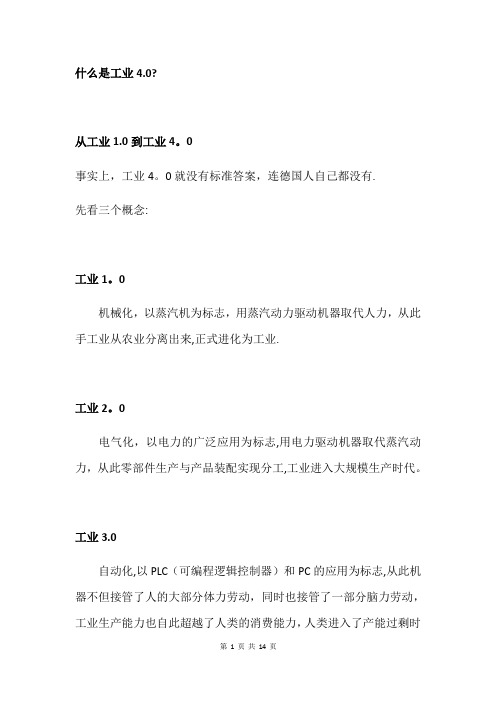 什么是工业 4.0?

从工业 1.0 到工业 4。0

事实上，工业 4。0 就没有标准答案，连德国人自己都没有.

先看三个概念:

工业 1。0

机械化，以蒸汽机为标志，用蒸汽动力驱动机器取代人力，从此手工业从农业分离出来,正式进化为工业.

工业 2。0

电气化，以电力的广泛应用为标志,用电力驱动机器取代蒸汽动力，从此零部件生产与产品装配实现分工,工业进入大规模生产时代。

工业 3.0

自动化,以 PLC（可编程逻辑控制器）和 PC 的应用为标志,从此机器不但接管了人的大部分体力劳动，同时也接管了一部分脑力劳动，工业生产能力也自此超越了人类的消费能力，人类进入了产能过剩时

第 1 页 共 14 页